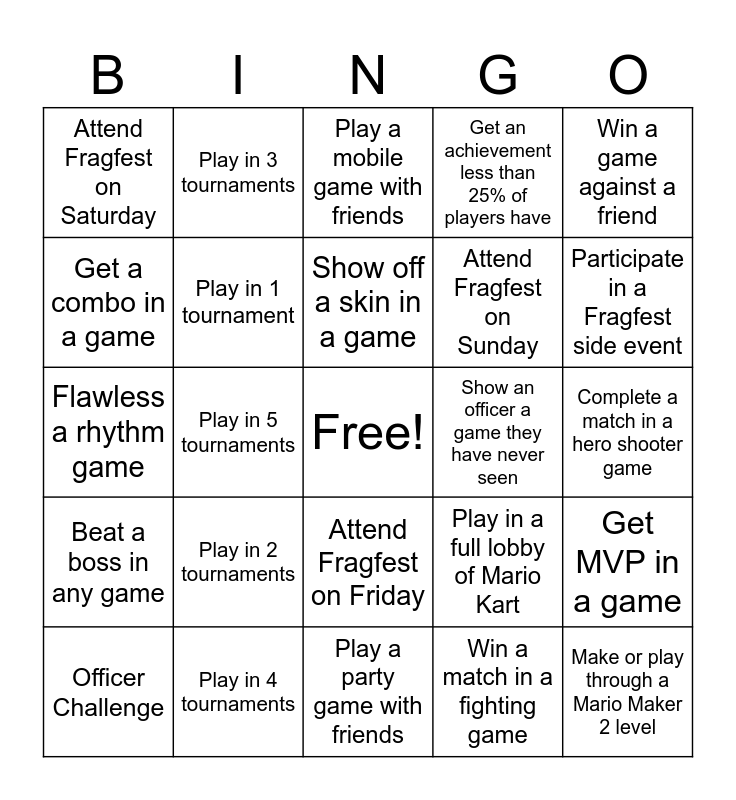 | B | I | N | G | O |
|---|---|---|---|---|
| Attend Fragfest on Saturday | Play in 3 tournaments | Play a mobile game with friends | Get an achievement less than 25% of players have | Win a game against a friend |
| Get a combo in a game | Play in 1 tournament | Show off a skin in a game | Attend Fragfest on Sunday | Participate in a Fragfest side event |
| Flawless a rhythm game | Play in 5 tournaments | Free! | Show an officer a game they have never seen | Complete a match in a hero shooter game |
| Beat a boss in any game | Play in 2 tournaments | Attend Fragfest on Friday | Play in a full lobby of Mario Kart | Get MVP in a game |
| Officer Challenge | Play in 4 tournaments | Play a party game with friends | Win a match in a fighting game | Make or play through a Mario Maker 2 level |